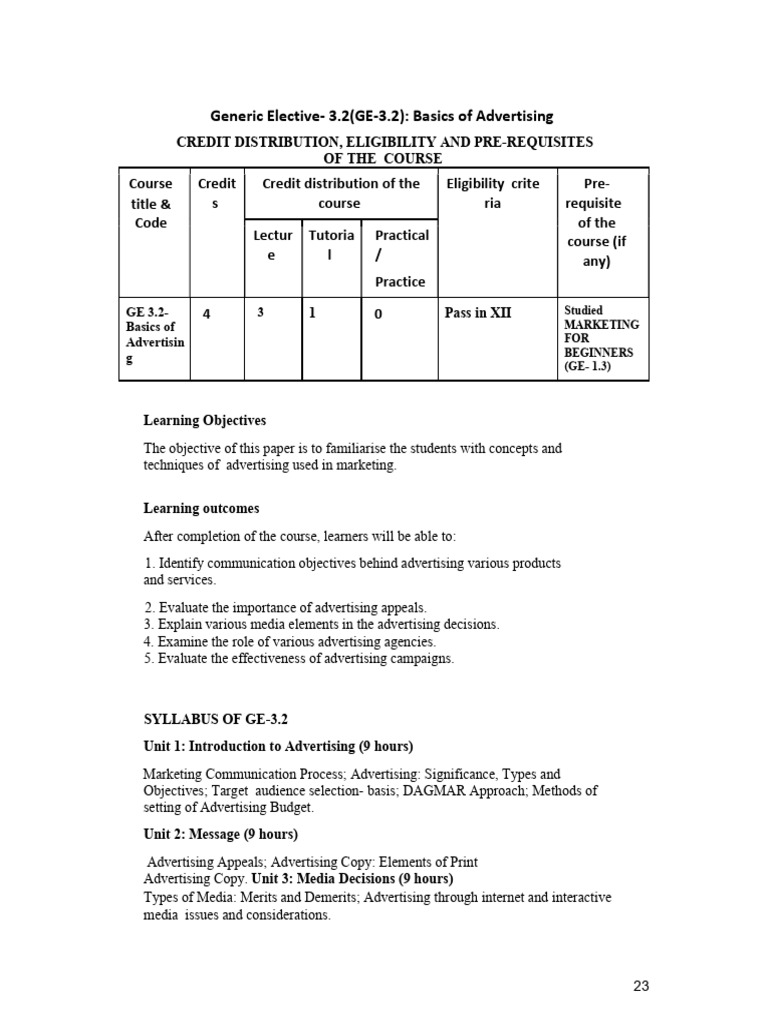 Generic Elective- 3.2(GE-3.2): Basics of Advertising

CREDIT DISTRIBUTION, ELIGIBILITY AND PRE-REQUISITES OF THE COURSE

| Course title & Code | Credits | Credit distribution of the course | | | Eligibility criteria | Pre-requisite of the course (if any) |
|---|---|---|---|---|---|---|
| | | Lecture | Tutorial | Practical / Practice | | |
| GE 3.2- Basics of Advertising | 4 | 3 | 1 | 0 | Pass in XII | Studied MARKETING FOR BEGINNERS (GE- 1.3) |

Learning Objectives

The objective of this paper is to familiarise the students with concepts and techniques of advertising used in marketing.

Learning outcomes

After completion of the course, learners will be able to:

1. Identify communication objectives behind advertising various products and services.

2. Evaluate the importance of advertising appeals.
3. Explain various media elements in the advertising decisions.
4. Examine the role of various advertising agencies.
5. Evaluate the effectiveness of advertising campaigns.

SYLLABUS OF GE-3.2

Unit 1: Introduction to Advertising (9 hours)

Marketing Communication Process; Advertising: Significance, Types and Objectives; Target audience selection- basis; DAGMAR Approach; Methods of setting of Advertising Budget.

Unit 2: Message (9 hours)

Advertising Appeals; Advertising Copy: Elements of Print Advertising Copy. Unit 3: Media Decisions (9 hours)
Types of Media: Merits and Demerits; Advertising through internet and interactive media issues and considerations.

23